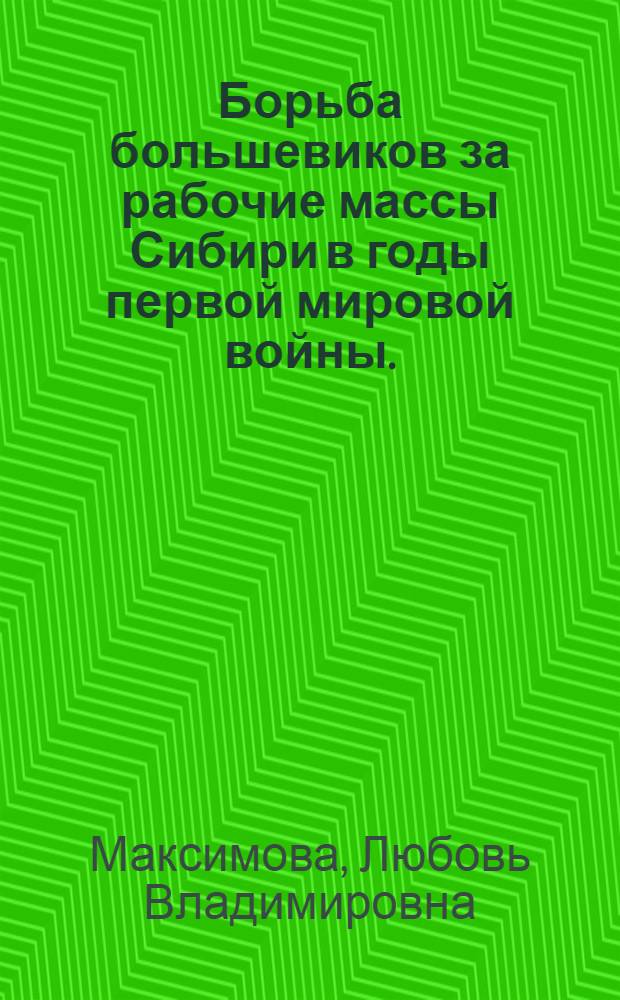 Борьба большевиков за рабочие массы Сибири в годы первой мировой войны.

Максимова, Любовь Владимировна